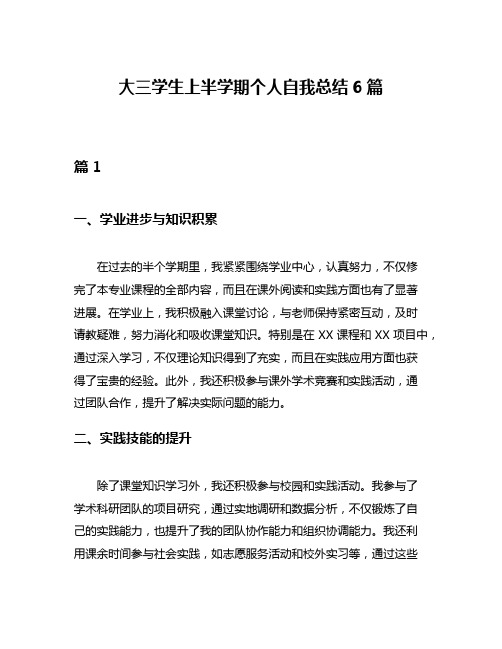 大三学生上半学期个人自我总结 6 篇

篇 1

一、学业进步与知识积累

在过去的半个学期里，我紧紧围绕学业中心，认真努力，不仅修完了本专业课程的全部内容，而且在课外阅读和实践方面也有了显著进展。在学业上，我积极融入课堂讨论，与老师保持紧密互动，及时请教疑难，努力消化和吸收课堂知识。特别是在 XX 课程和 XX 项目中，通过深入学习，不仅理论知识得到了充实，而且在实践应用方面也获得了宝贵的经验。此外，我还积极参与课外学术竞赛和实践活动，通过团队合作，提升了解决实际问题的能力。

二、实践技能的提升

除了课堂知识学习外，我还积极参与校园和实践活动。我参与了学术科研团队的项目研究，通过实地调研和数据分析，不仅锻炼了自己的实践能力，也提升了我的团队协作能力和组织协调能力。我还利用课余时间参与社会实践，如志愿服务活动和校外实习等，通过这些